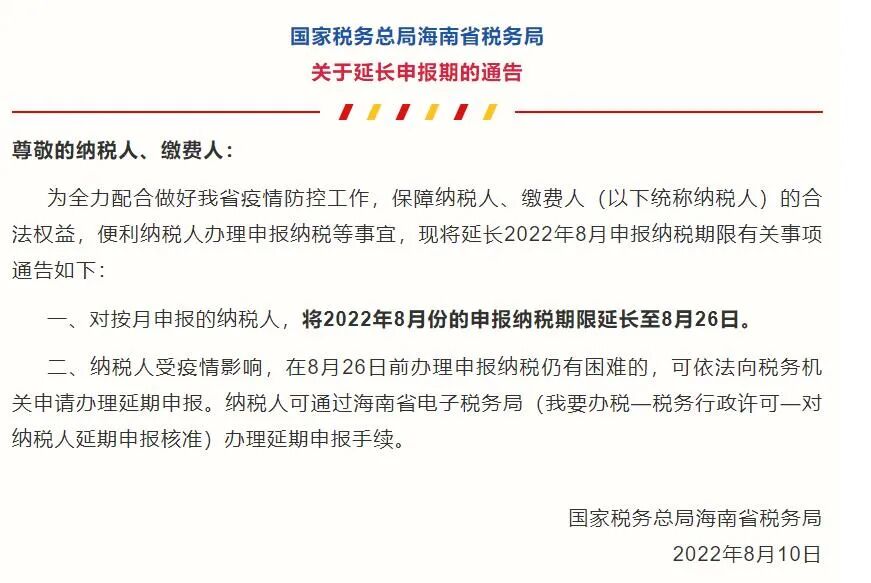 国家税务总局海南省税务局
关于延长申报期的通告

尊敬的纳税人、缴费人：

为全力配合做好我省疫情防控工作，保障纳税人、缴费人（以下统称纳税人）的合法权益，便利纳税人办理申报纳税等事宜，现将延长2022年8月申报纳税期限有关事项通告如下：

一、对按月申报的纳税人，将2022年8月份的申报纳税期限延长至8月26日。

二、纳税人受疫情影响，在8月26日前办理申报纳税仍有困难的，可依法向税务机关申请办理延期申报。纳税人可通过海南省电子税务局（我要办税—税务行政许可—对纳税人延期申报核准）办理延期申报手续。

国家税务总局海南省税务局
2022年8月10日